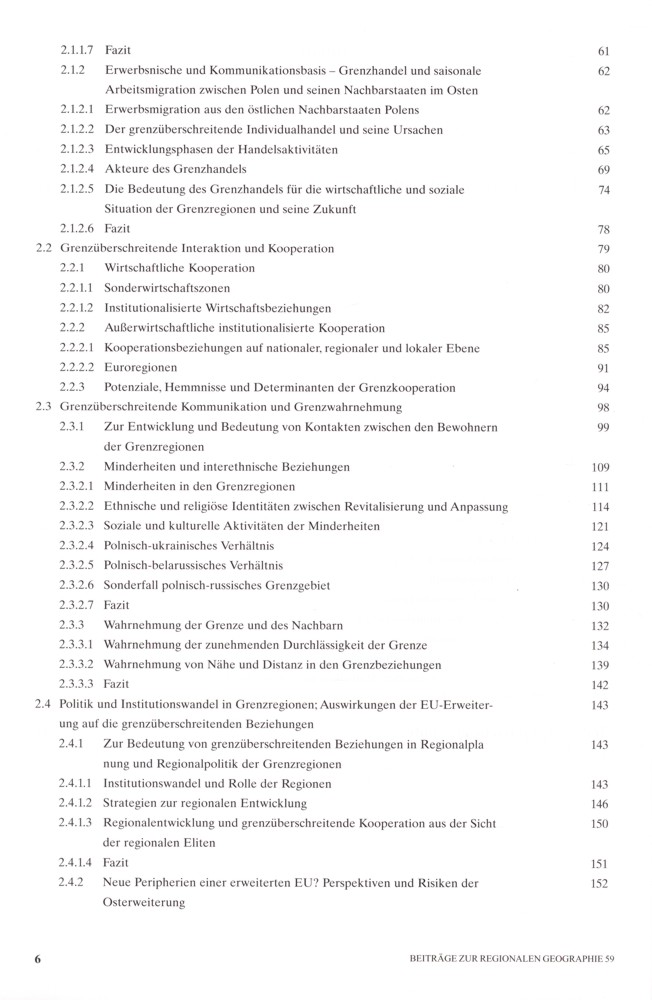 2.1.1.7 Fazit 61
2.1.2 Erwerbsnische und Kommunikationsbasis – Grenzhandel und saisonale Arbeitsmigration zwischen Polen und seinen Nachbarstaaten im Osten 62
2.1.2.1 Erwerbsmigration aus den östlichen Nachbarstaaten Polens 62
2.1.2.2 Der grenzüberschreitende Individualhandel und seine Ursachen 63
2.1.2.3 Entwicklungsphasen der Handelsaktivitäten 65
2.1.2.4 Akteure des Grenzhandels 69
2.1.2.5 Die Bedeutung des Grenzhandels für die wirtschaftliche und soziale Situation der Grenzregionen und seine Zukunft 74
2.1.2.6 Fazit 78
2.2 Grenzüberschreitende Interaktion und Kooperation 79
2.2.1 Wirtschaftliche Kooperation 80
2.2.1.1 Sonderwirtschaftszonen 80
2.2.1.2 Institutionalisierte Wirtschaftsbeziehungen 82
2.2.2 Außerwirtschaftliche institutionalisierte Kooperation 85
2.2.2.1 Kooperationsbeziehungen auf nationaler, regionaler und lokaler Ebene 85
2.2.2.2 Euroregionen 91
2.2.3 Potenziale, Hemmnisse und Determinanten der Grenzkooperation 94
2.3 Grenzüberschreitende Kommunikation und Grenzwahrnehmung 98
2.3.1 Zur Entwicklung und Bedeutung von Kontakten zwischen den Bewohnern der Grenzregionen 99
2.3.2 Minderheiten und interethnische Beziehungen 109
2.3.2.1 Minderheiten in den Grenzregionen 111
2.3.2.2 Ethnische und religiöse Identitäten zwischen Revitalisierung und Anpassung 114
2.3.2.3 Soziale und kulturelle Aktivitäten der Minderheiten 121
2.3.2.4 Polnisch-ukrainisches Verhältnis 124
2.3.2.5 Polnisch-belarussisches Verhältnis 127
2.3.2.6 Sonderfall polnisch-russisches Grenzgebiet 130
2.3.2.7 Fazit 130
2.3.3 Wahrnehmung der Grenze und des Nachbarn 132
2.3.3.1 Wahrnehmung der zunehmenden Durchlässigkeit der Grenze 134
2.3.3.2 Wahrnehmung von Nähe und Distanz in den Grenzbeziehungen 139
2.3.3.3 Fazit 142
2.4 Politik und Institutionswandel in Grenzregionen; Auswirkungen der EU-Erweiterung auf die grenzüberschreitenden Beziehungen 143
2.4.1 Zur Bedeutung von grenzüberschreitenden Beziehungen in Regionalpla nung und Regionalpolitik der Grenzregionen 143
2.4.1.1 Institutionswandel und Rolle der Regionen 143
2.4.1.2 Strategien zur regionalen Entwicklung 146
2.4.1.3 Regionalentwicklung und grenzüberschreitende Kooperation aus der Sicht der regionalen Eliten 150
2.4.1.4 Fazit 151
2.4.2 Neue Peripherien einer erweiterten EU? Perspektiven und Risiken der Osterweiterung 152

6 BEITRÄGE ZUR REGIONALEN GEOGRAPHIE 59